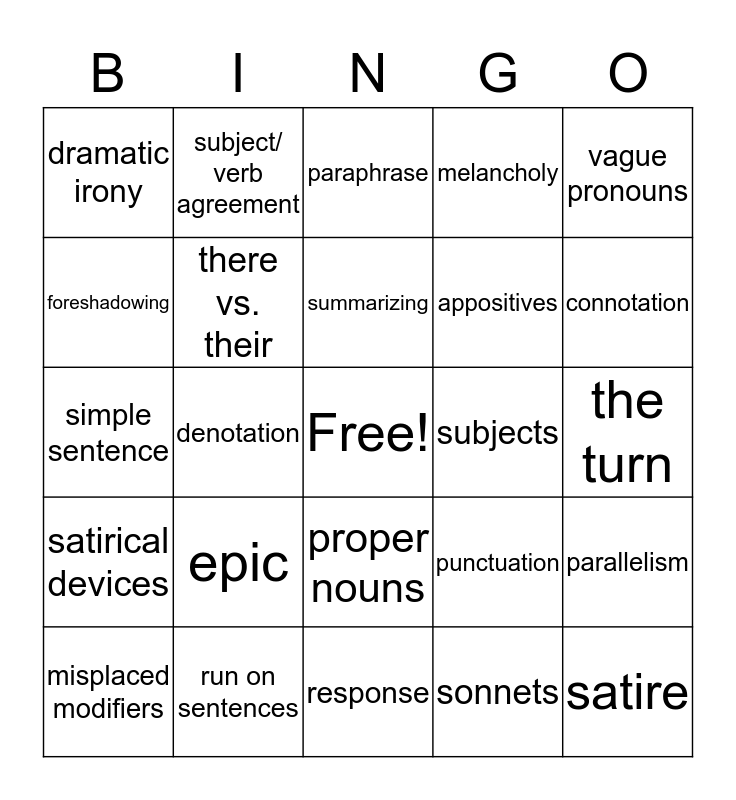 | B | I | N | G | O |
|---|---|---|---|---|
| dramatic irony | subject/ verb agreement | paraphrase | melancholy | vague pronouns |
| foreshadowing | there vs. their | summarizing | appositives | connotation |
| simple sentence | denotation | Free! | subjects | the turn |
| satirical devices | epic | proper nouns | punctuation | parallelism |
| misplaced modifiers | run on sentences | response | sonnets | satire |